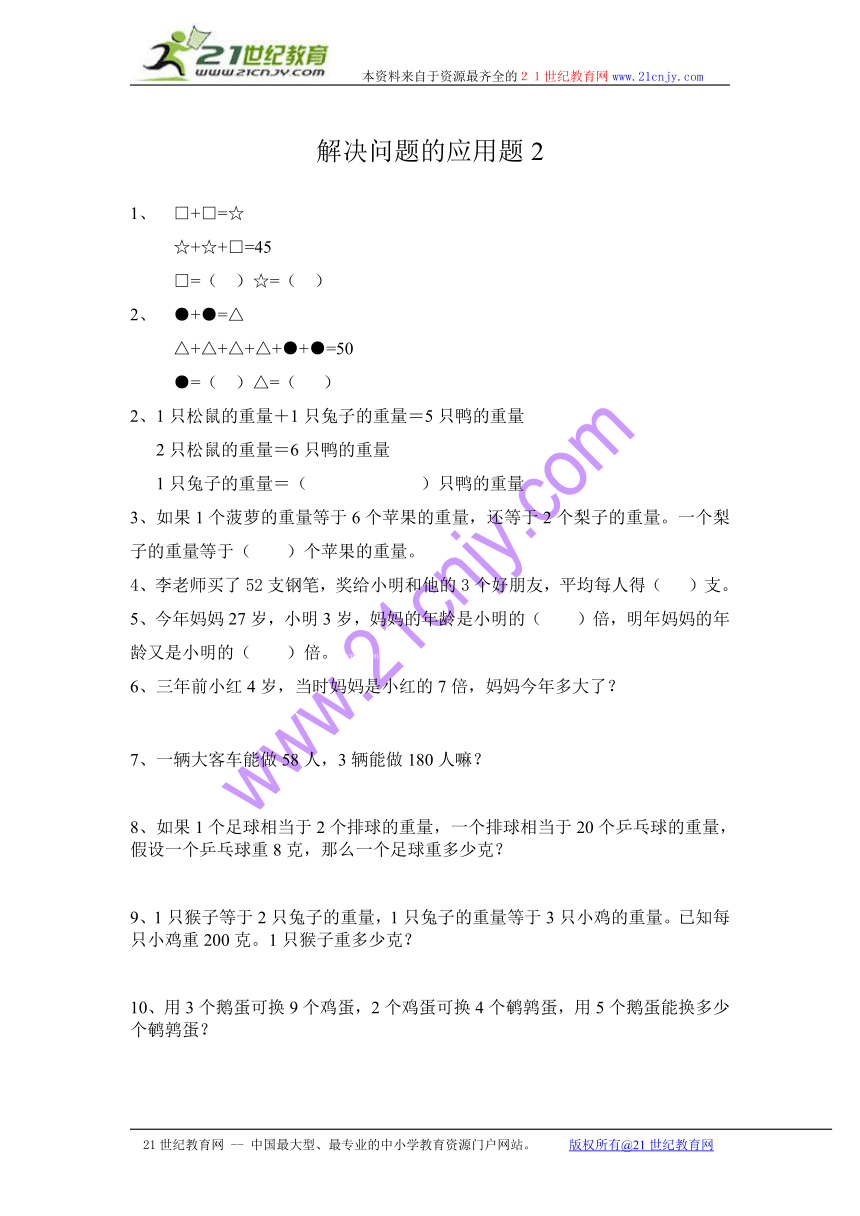 21世纪教育
www.21cnjy.com
本资料来自于资源最齐全的２１世纪教育网 www.21cnjy.com

解决问题的应用题 2

1、 □+□=☆
☆+☆+□=45
□=（ ）☆=（ ）

2、 ●+●=△
△+△+△+△+●+●=50
●=（ ）△=（ ）

2、1 只松鼠的重量＋1 只兔子的重量＝5 只鸭的重量
2 只松鼠的重量＝6 只鸭的重量
1 只兔子的重量＝（ ）只鸭的重量

3、如果 1 个菠萝的重量等于 6 个苹果的重量，还等于 2 个梨子的重量。一个梨子的重量等于（ ）个苹果的重量。

4、李老师买了 52 支钢笔，奖给小明和他的 3 个好朋友，平均每人得（ ）支。

5、今年妈妈 27 岁，小明 3 岁，妈妈的年龄是小明的（ ）倍，明年妈妈的年龄又是小明的（ ）倍。

6、三年前小红 4 岁，当时妈妈是小红的 7 倍，妈妈今年多大了？

7、一辆大客车能做 58 人，3 辆能做 180 人嘛？

8、如果 1 个足球相当于 2 个排球的重量，一个排球相当于 20 个乒乓球的重量，假设一个乒乓球重 8 克，那么一个足球重多少克？

9、1 只猴子等于 2 只兔子的重量，1 只兔子的重量等于 3 只小鸡的重量。已知每只小鸡重 200 克。1 只猴子重多少克？

10、用 3 个鹅蛋可换 9 个鸡蛋，2 个鸡蛋可换 4 个鹌鹑蛋，用 5 个鹅蛋能换多少个鹌鹑蛋？

www.21cnjy.com

21 世纪教育网 -- 中国最大型、最专业的中小学教育资源门户网站。 版权所有@21 世纪教育网